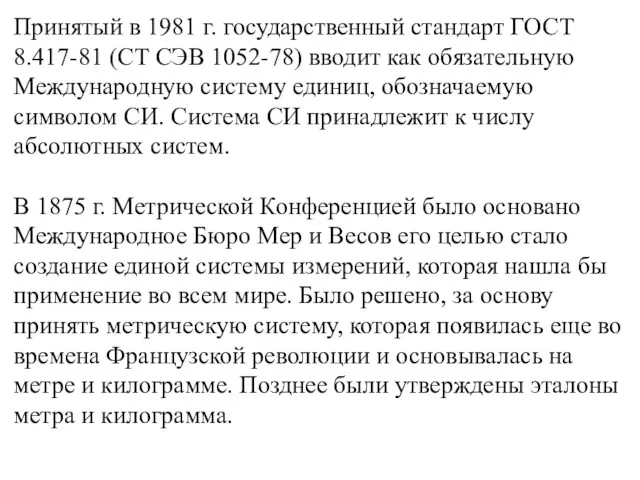 Принятый в 1981 г. государственный стандарт ГОСТ 8.417-81 (СТ СЭВ 1052-78) вводит как обязательную Международную систему единиц, обозначаемую символом СИ. Система СИ принадлежит к числу абсолютных систем.

В 1875 г. Метрической Конференцией было основано Международное Бюро Мер и Весов его целью стало создание единой системы измерений, которая нашла бы применение во всем мире. Было решено, за основу принять метрическую систему, которая появилась еще во времена Французской революции и основывалась на метре и килограмме. Позднее были утверждены эталоны метра и килограмма.